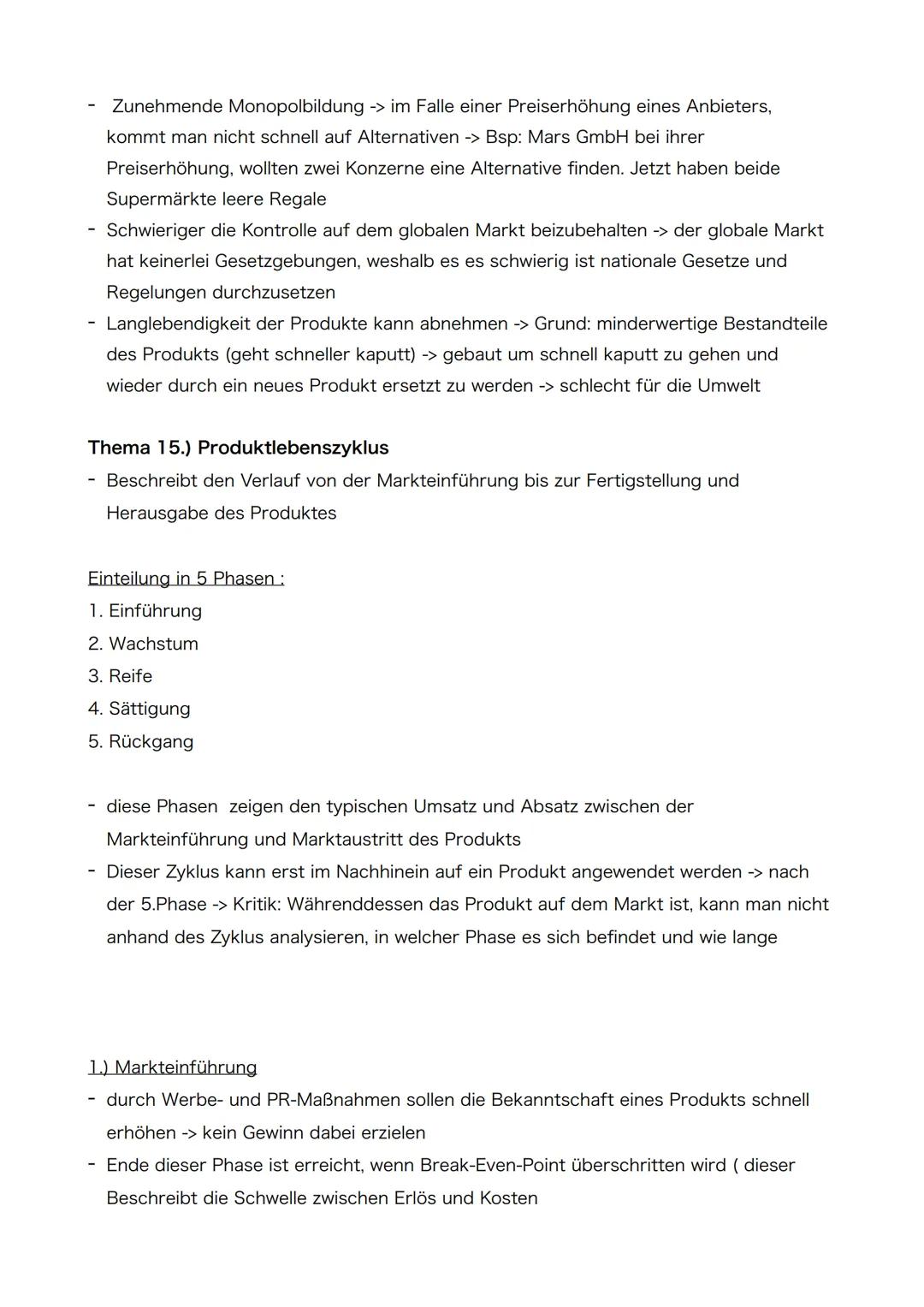 - Zunehmende Monopolbildung -> im Falle einer Preiserhöhung eines Anbieters, kommt man nicht schnell auf Alternativen -> Bsp: Mars GmbH bei ihrer Preiserhöhung, wollten zwei Konzerne eine Alternative finden. Jetzt haben beide Supermärkte leere Regale
- Schwieriger die Kontrolle auf dem globalen Markt beizubehalten -> der globale Markt hat keinerlei Gesetzgebungen, weshalb es es schwierig ist nationale Gesetze und Regelungen durchzusetzen
- Langlebendigkeit der Produkte kann abnehmen -> Grund: minderwertige Bestandteile des Produkts (geht schneller kaputt) -> gebaut um schnell kaputt zu gehen und wieder durch ein neues Produkt ersetzt zu werden -> schlecht für die Umwelt

Thema 15.) Produktlebenszyklus
- Beschreibt den Verlauf von der Markteinführung bis zur Fertigstellung und Herausgabe des Produktes

Einteilung in 5 Phasen :
1. Einführung
2. Wachstum
3. Reife
4. Sättigung
5. Rückgang

- diese Phasen zeigen den typischen Umsatz und Absatz zwischen der Markteinführung und Marktaustritt des Produkts
- Dieser Zyklus kann erst im Nachhinein auf ein Produkt angewendet werden -> nach der 5.Phase -> Kritik: Währenddessen das Produkt auf dem Markt ist, kann man nicht anhand des Zyklus analysieren, in welcher Phase es sich befindet und wie lange

1.) Markteinführung
- durch Werbe- und PR-Maßnahmen sollen die Bekanntschaft eines Produkts schnell erhöhen -> kein Gewinn dabei erzielen
- Ende dieser Phase ist erreicht, wenn Break-Even-Point überschritten wird ( dieser Beschreibt die Schwelle zwischen Erlös und Kosten